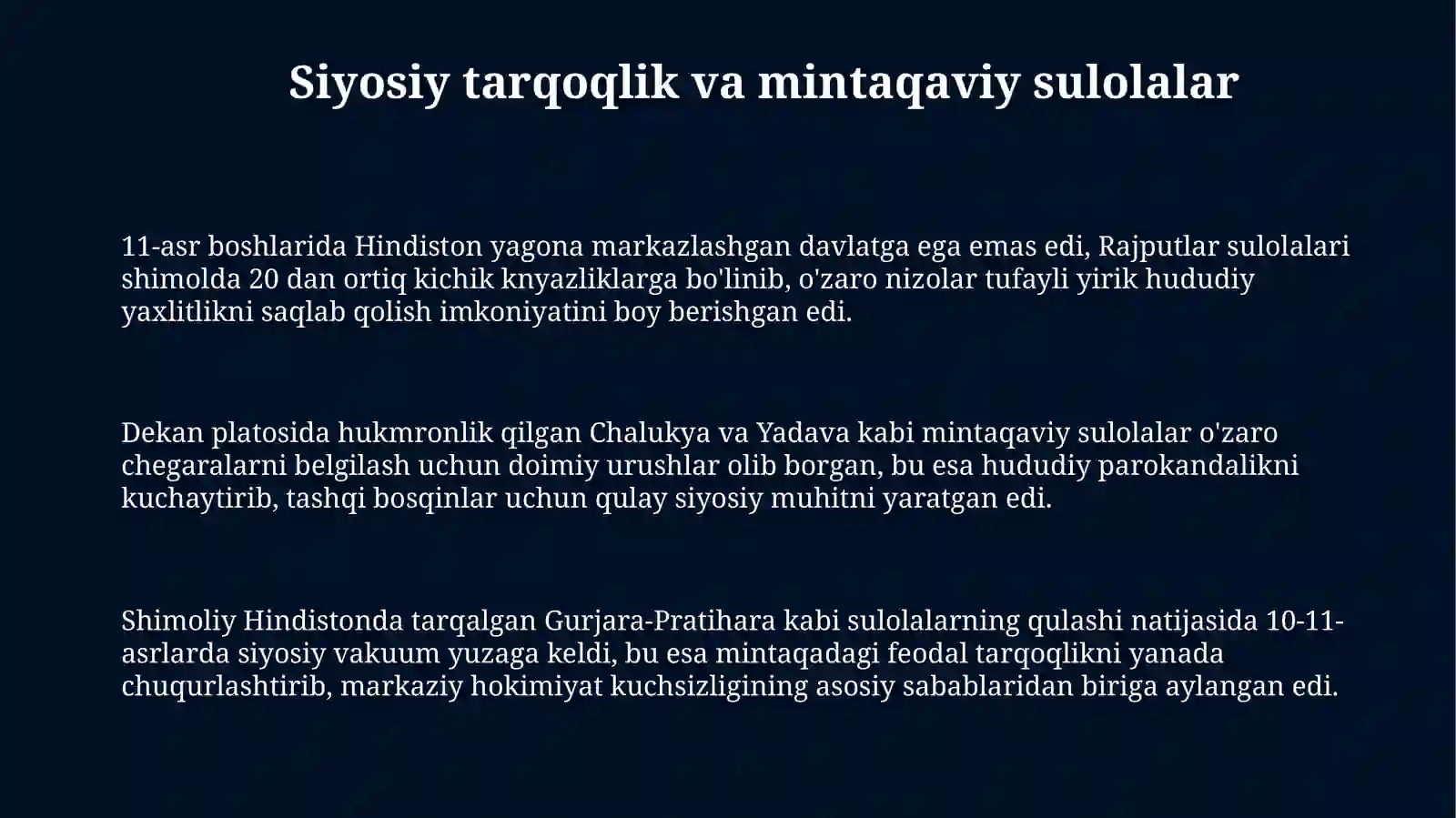 Siyosiy tarqoqlik va mintaqaviy sulolalar

11-asr boshlarida Hindiston yagona markazlashgan davlatga ega emas edi, Rajputlar sulolalari shimolda 20 dan ortiq kichik knyazliklarga bo'linib, o'zaro nizolar tufayli yirik hududiy yaxlitlikni saqlab qolish imkoniyatini boy berishgan edi.

Dekan platosida hukmronlik qilgan Chalukya va Yadava kabi mintaqaviy sulolalar o'zaro chegaralarni belgilash uchun doimiy urushlar olib borgan, bu esa hududiy parokandalikni kuchaytirib, tashqi bosqinlar uchun qulay siyosiy muhitni yaratgan edi.

Shimoliy Hindistonda tarqalgan Gurjara-Pratihara kabi sulolalarning qulashi natijasida 10-11-asrlarda siyosiy vakuum yuzaga keldi, bu esa mintaqadagi feodal tarqoqlikni yanada chuqurlashtirib, markaziy hokimiyat kuchsizligining asosiy sabablaridan biriga aylangan edi.